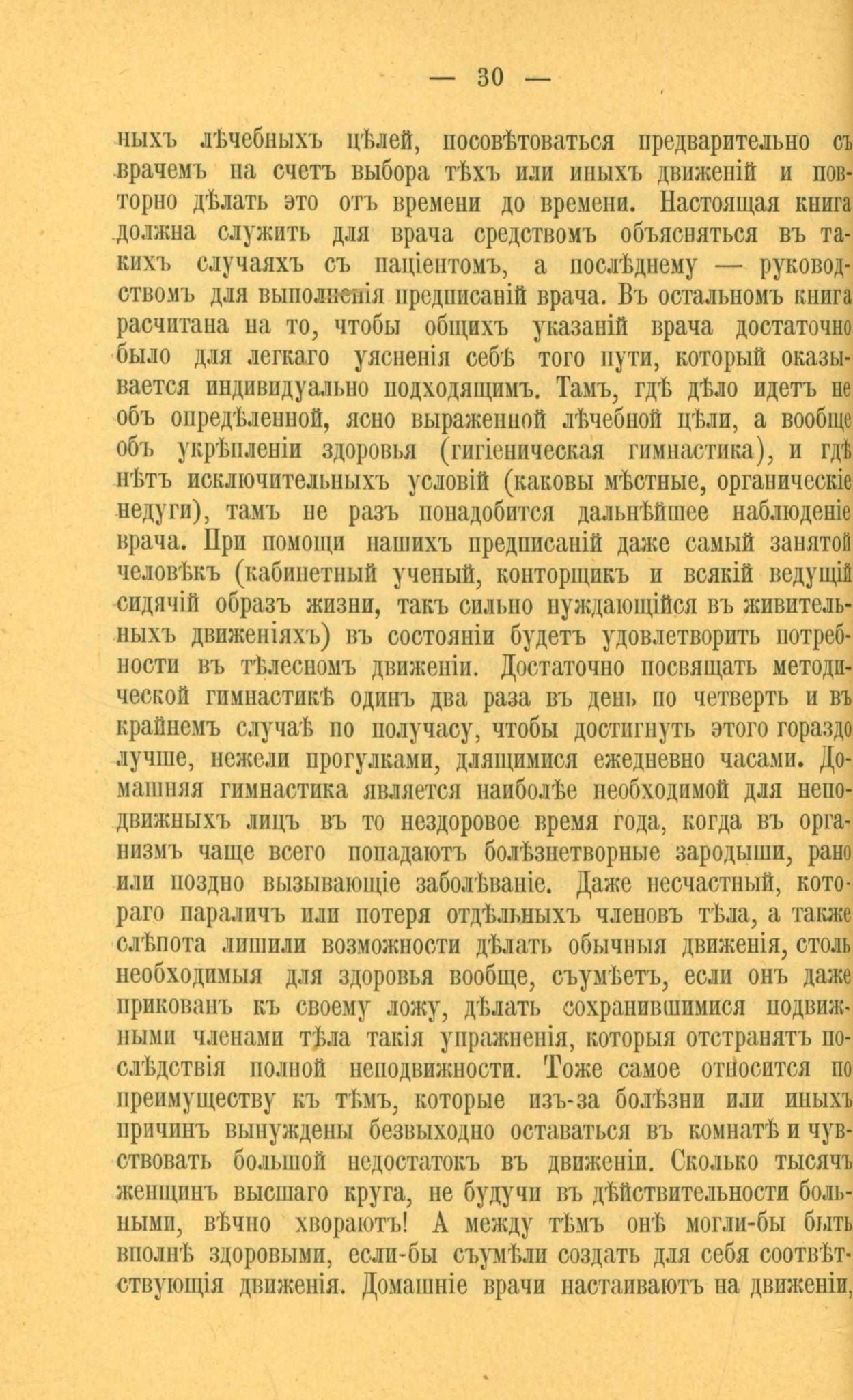 — 30 —

ныхъ лѣчебныхъ цѣлей, посовѣтоваться предварительно съ врачемъ на счетъ выбора тѣхъ или иныхъ движеній и повторно дѣлать это отъ времени до времени. Настоящая книга должна служить для врача средствомъ объясняться въ такихъ случаяхъ съ паціентомъ, а послѣднему — руководствомъ для выполненія предписаній врача. Въ остальномъ книга расчитана на то, чтобы общихъ указаній врача достаточно было для легкаго уясненія себѣ того пути, который оказывается индивидуально подходящимъ. Тамъ, гдѣ дѣло идетъ не объ опредѣленной, ясно выраженной лѣчебной цѣли, а вообще объ укрѣпленіи здоровья (гигіеническая гимнастика), и гдѣ нѣтъ исключительныхъ условій (каковы мѣстные, органическіе недуги), тамъ не разъ понадобится дальнѣйшее наблюденіе врача. При помощи нашихъ предписаній даже самый занятой человѣкъ (кабинетный ученый, конторщикъ и всякій ведущій сидячій образъ жизни, такъ сильно нуждающійся въ живительныхъ движеніяхъ) въ состояніи будетъ удовлетворить потребности въ тѣлесномъ движеніи. Достаточно посвящать методической гимнастикѣ одинъ два раза въ день по четверть и въ крайнемъ случаѣ по получасу, чтобы достигнуть этого гораздо лучше, нежели прогулками, длящимися ежедневно часами. Домашняя гимнастика является наиболѣе необходимой для неподвижныхъ лицъ въ то нездоровое время года, когда въ организмъ чаще всего попадаютъ болѣзнетворные зародыши, рано или поздно вызывающіе заболѣваніе. Даже несчастный, котораго параличъ или потеря отдѣльныхъ членовъ тѣла, а также слѣпота лишили возможности дѣлать обычныя движенія, столь необходимыя для здоровья вообще, съумѣетъ, если онъ даже прикованъ къ своему ложу, дѣлать сохранившимися подвижными членами тѣла такія упражненія, которыя отстранятъ послѣдствія полной неподвижности. Тоже самое относится по преимуществу къ тѣмъ, которые изъ-за болѣзни или иныхъ причинъ вынуждены безвыходно оставаться въ комнатѣ и чувствовать большой недостатокъ въ движеніи. Сколько тысячъ женщинъ высшаго круга, не будучи въ дѣйствительности больными, вѣчно хвораютъ! А между тѣмъ онѣ могли-бы быть вполнѣ здоровыми, если-бы съумѣли создать для себя соотвѣтствующія движенія. Домашніе врачи настаиваютъ на движеніи,